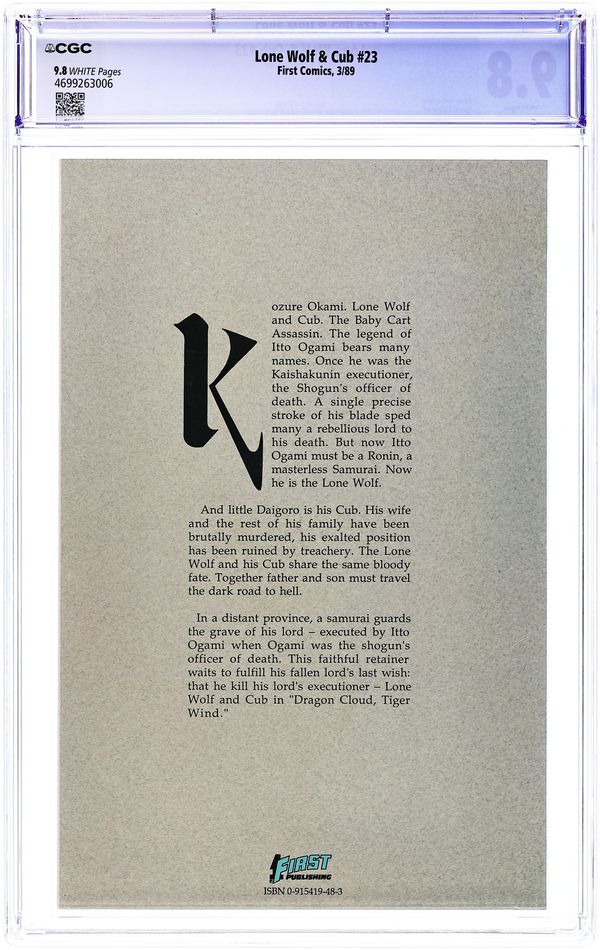 CGC
9.8 WHITE Pages
4699263006

Lone Wolf & Cub #23
First Comics, 3/89

Kozure Okami. Lone Wolf and Cub. The Baby Cart Assassin. The legend of Itto Ogami bears many names. Once he was the Kaishakunin executioner, the Shogun's officer of death. A single precise stroke of his blade sped many a rebellious lord to his death. But now Itto Ogami must be a Ronin, a masterless Samurai. Now he is the Lone Wolf.

And little Daigoro is his Cub. His wife and the rest of his family have been brutally murdered, his exalted position has been ruined by treachery. The Lone Wolf and his Cub share the same bloody fate. Together father and son must travel the dark road to hell.

In a distant province, a samurai guards the grave of his lord – executed by Itto Ogami when Ogami was the shogun's officer of death. This faithful retainer waits to fulfill his fallen lord's last wish: that he kill his lord's executioner – Lone Wolf and Cub in "Dragon Cloud, Tiger Wind."

FIRST PUBLISHING
ISBN 0-915419-48-3